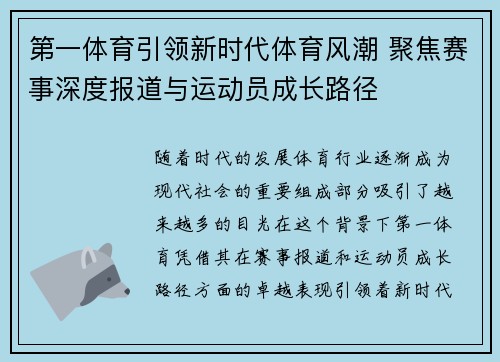 第一体育引领新时代体育风潮 聚焦赛事深度报道与运动员成长路径

随着时代的发展体育行业逐渐成为现代社会的重要组成部分吸引了越来越多的目光在这个背景下第一体育凭借其在赛事报道和运动员成长路径方面的卓越表现引领着新时代